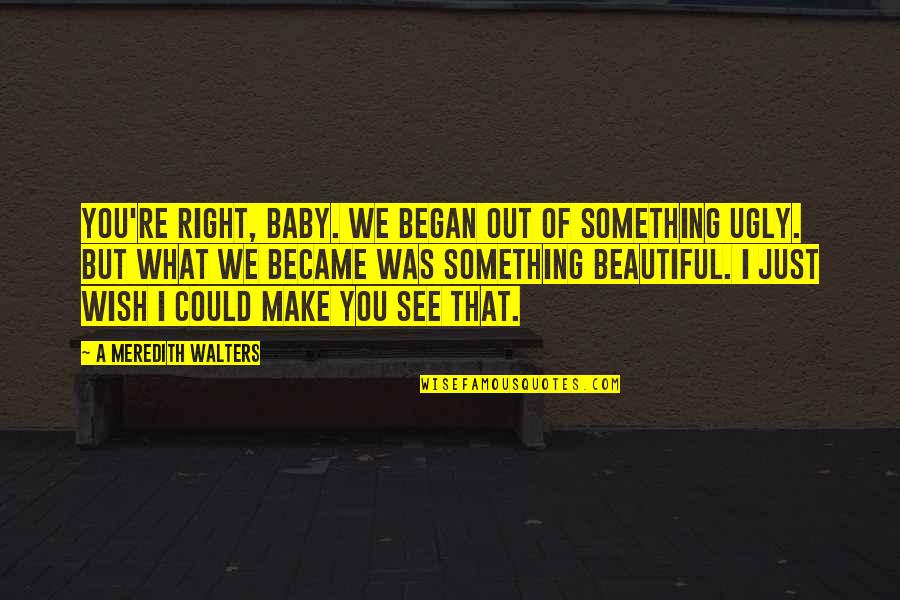 YOU'RE RIGHT, BABY. WE BEGAN OUT OF SOMETHING UGLY. BUT WHAT WE BECAME WAS SOMETHING BEAUTIFUL. I JUST WISH I COULD MAKE YOU SEE THAT.

~ A MEREDITH WALTERS

WISEFAMOUSQUOTES.COM